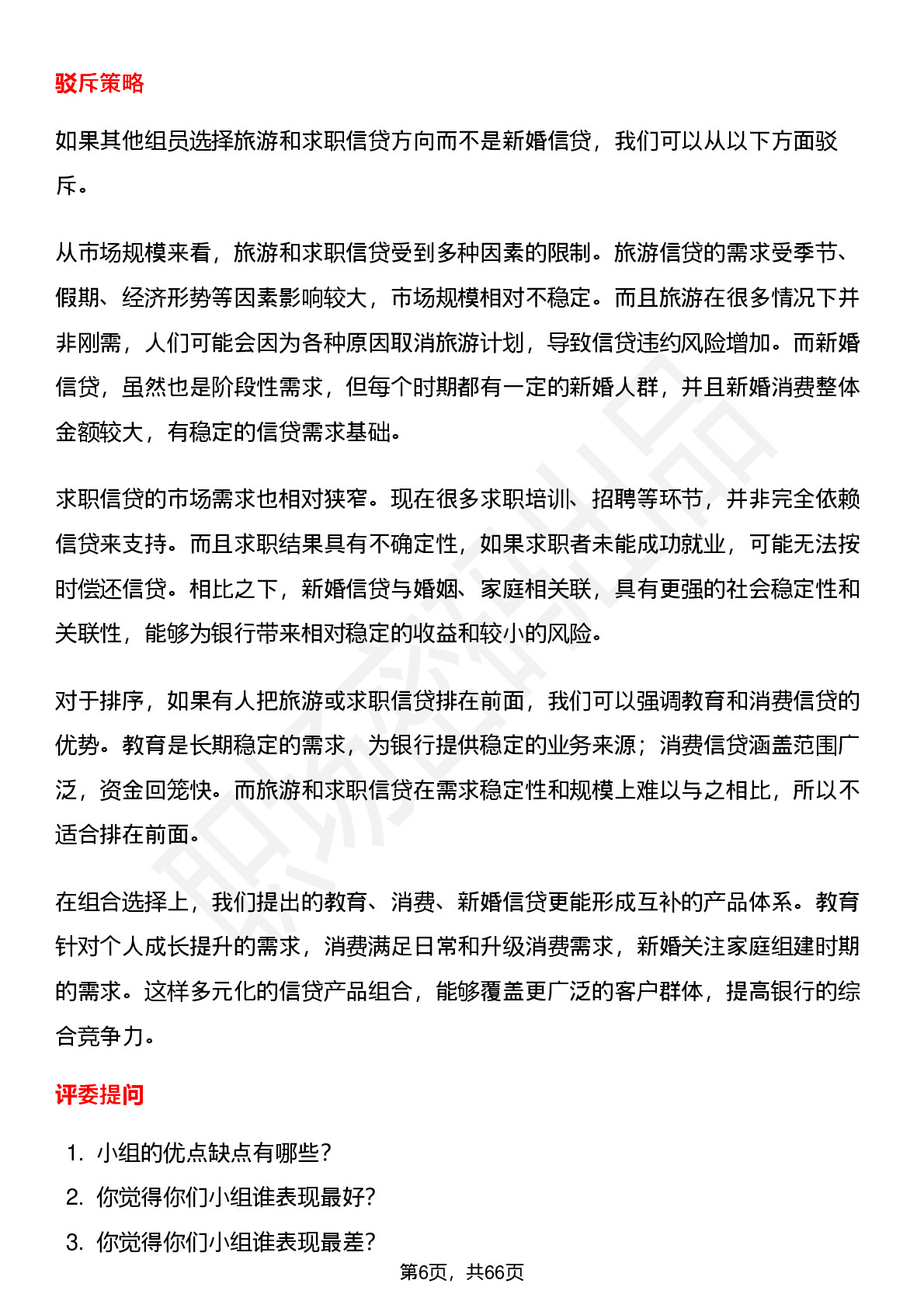 驳斥策略

如果其他组员选择旅游和求职信贷方向而不是新婚信贷，我们可以从以下方面驳斥。

从市场规模来看，旅游和求职信贷受到多种因素的限制。旅游信贷的需求受季节、假期、经济形势等因素影响较大，市场规模相对不稳定。而且旅游在很多情况下并非刚需，人们可能会因为各种原因取消旅游计划，导致信贷违约风险增加。而新婚信贷，虽然也是阶段性需求，但每个时期都有一定的新婚人群，并且新婚消费整体金额较大，有稳定的信贷需求基础。

求职信贷的市场需求也相对狭窄。现在很多求职培训、招聘等环节，并非完全依赖信贷来支持。而且求职结果具有不确定性，如果求职者未能成功就业，可能无法按时偿还信贷。相比之下，新婚信贷与婚姻、家庭相关联，具有更强的社会稳定性和关联性，能够为银行带来相对稳定的收益和较小的风险。

对于排序，如果有人把旅游或求职信贷排在前面，我们可以强调教育和消费信贷的优势。教育是长期稳定的需求，为银行提供稳定的业务来源；消费信贷涵盖范围广泛，资金回笼快。而旅游和求职信贷在需求稳定性和规模上难以与之相比，所以不适合排在前面。

在组合选择上，我们提出的教育、消费、新婚信贷更能形成互补的产品体系。教育针对个人成长提升的需求，消费满足日常和升级消费需求，新婚关注家庭组建时期的需求。这样多元化的信贷产品组合，能够覆盖更广泛的客户群体，提高银行的综合竞争力。

评委提问

1. 小组的优点缺点有哪些？
2. 你觉得你们小组谁表现最好?
3. 你觉得你们小组谁表现最差?

第6页，共66页